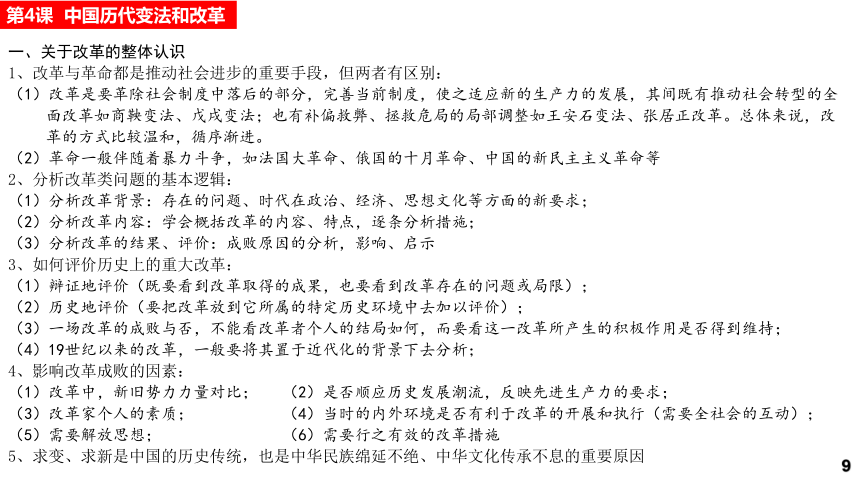 第4课 中国历代变法和改革

一、关于改革的整体认识

1、改革与革命都是推动社会进步的重要手段，但两者有区别：

（1）改革是要革除社会制度中落后的部分，完善当前制度，使之适应新的生产力的发展，其间既有推动社会转型的全面改革如商鞅变法、戊戌变法；也有补偏救弊、拯救危局的局部调整如王安石变法、张居正改革。总体来说，改革的方式比较温和，循序渐进。

（2）革命一般伴随着暴力斗争，如法国大革命、俄国的十月革命、中国的新民主主义革命等

2、分析改革类问题的基本逻辑：

（1）分析改革背景：存在的问题、时代在政治、经济、思想文化等方面的新要求；

（2）分析改革内容：学会概括改革的内容、特点，逐条分析措施；

（3）分析改革的结果、评价：成败原因的分析，影响、启示

3、如何评价历史上的重大改革：

（1）辩证地评价（既要看到改革取得的成果，也要看到改革存在的问题或局限）；

（2）历史地评价（要把改革放到它所属的特定历史环境中去加以评价）；

（3）一场改革的成败与否，不能看改革者个人的结局如何，而要看这一改革所产生的积极作用是否得到维持；

（4）19世纪以来的改革，一般要将其置于近代化的背景下去分析；

4、影响改革成败的因素：

（1）改革中，新旧势力力量对比；

（2）是否顺应历史发展潮流，反映先进生产力的要求；

（3）改革家个人的素质；

（4）当时的内外环境是否有利于改革的开展和执行（需要全社会的互动）；

（5）需要解放思想；

（6）需要行之有效的改革措施

5、求变、求新是中国的历史传统，也是中华民族绵延不绝、中华文化传承不息的重要原因

9